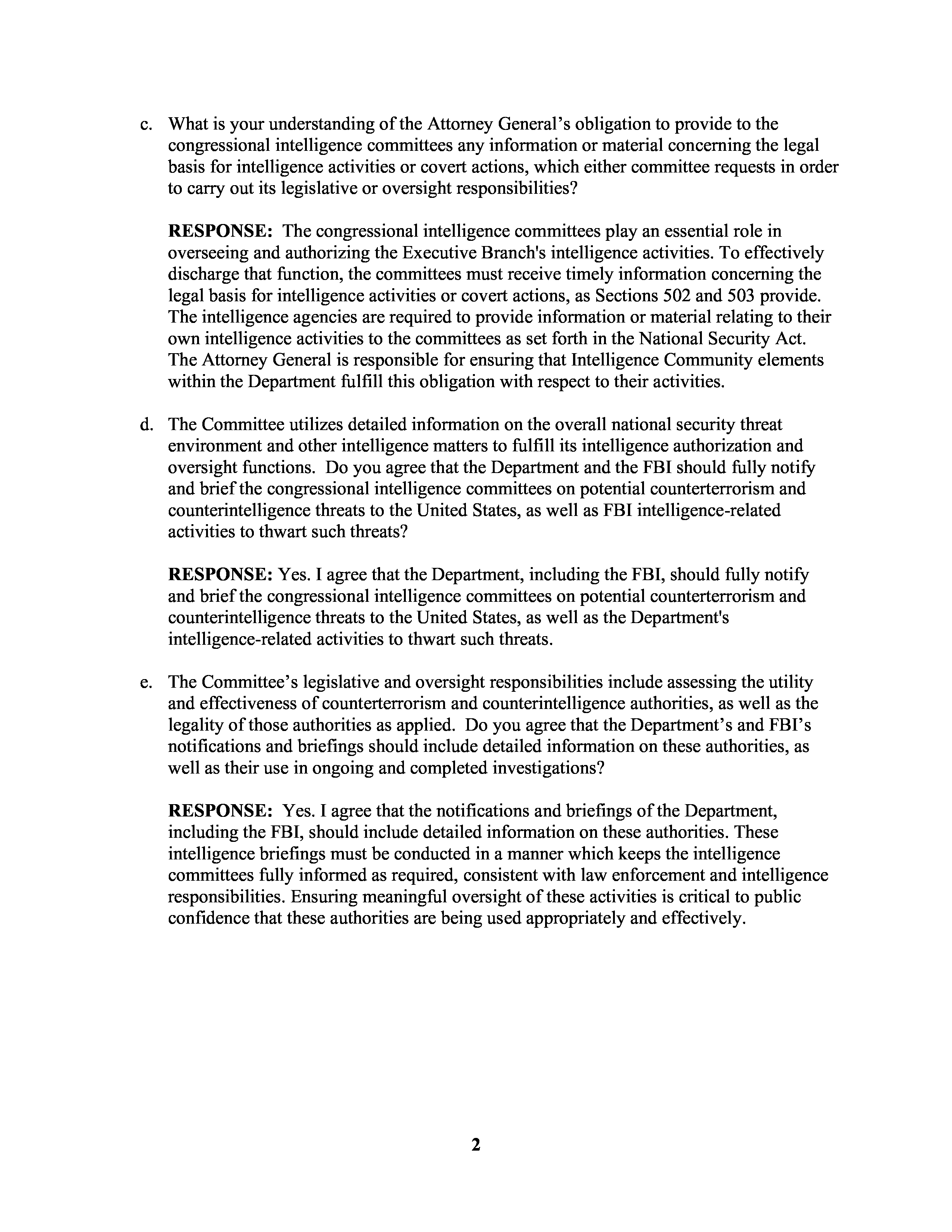 c. What is your understanding of the Attorney General's obligation to provide to the congressional intelligence committees any information or material concerning the legal basis for intelligence activities or covert actions, which either committee requests in order to carry out its legislative or oversight responsibilities?

RESPONSE: The congressional intelligence committees play an essential role in overseeing and authorizing the Executive Branch's intelligence activities. To effectively discharge that function, the committees must receive timely information concerning the legal basis for intelligence activities or covert actions, as Sections 502 and 503 provide. The intelligence agencies are required to provide information or material relating to their own intelligence activities to the committees as set forth in the National Security Act. The Attorney General is responsible for ensuring that Intelligence Community elements within the Department fulfill this obligation with respect to their activities.

d. The Committee utilizes detailed information on the overall national security threat environment and other intelligence matters to fulfill its intelligence authorization and oversight functions. Do you agree that the Department and the FBI should fully notify and brief the congressional intelligence committees on potential counterterrorism and counterintelligence threats to the United States, as well as FBI intelligence-related activities to thwart such threats?

RESPONSE: Yes. I agree that the Department, including the FBI, should fully notify and brief the congressional intelligence committees on potential counterterrorism and counterintelligence threats to the United States, as well as the Department's intelligence-related activities to thwart such threats.

e. The Committee's legislative and oversight responsibilities include assessing the utility and effectiveness of counterterrorism and counterintelligence authorities, as well as the legality of those authorities as applied. Do you agree that the Department's and FBI's notifications and briefings should include detailed information on these authorities, as well as their use in ongoing and completed investigations?

RESPONSE: Yes. I agree that the notifications and briefings of the Department, including the FBI, should include detailed information on these authorities. These intelligence briefings must be conducted in a manner which keeps the intelligence committees fully informed as required, consistent with law enforcement and intelligence responsibilities. Ensuring meaningful oversight of these activities is critical to public confidence that these authorities are being used appropriately and effectively.

2